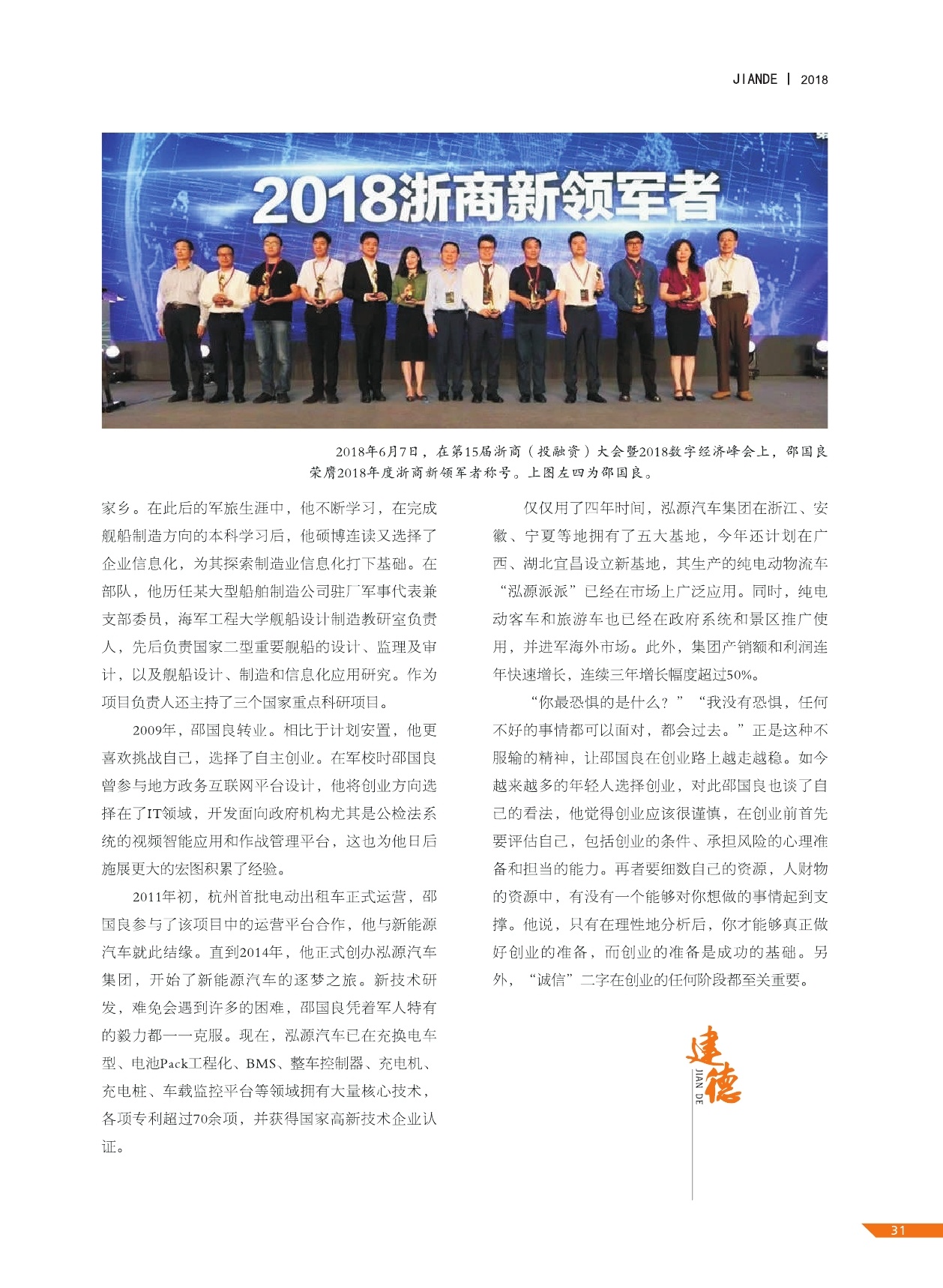 JIANDE | 2018

2018浙商新领军者

2018年6月7日，在第15届浙商（投融资）大会暨2018数字经济峰会上，邵国良荣膺2018年度浙商新领军者称号。上图左四为邵国良。

家乡。在此后的军旅生涯中，他不断学习，在完成舰船制造方向的本科学习后，他硕博连读又选择了企业信息化，为其探索制造业信息化打下基础。在部队，他历任某大型船舶制造公司驻厂军事代表兼支部委员，海军工程大学舰船设计制造教研室负责人，先后负责国家二型重要舰船的设计、监理及审计，以及舰船设计、制造和信息化应用研究。作为项目负责人还主持了三个国家重点科研项目。

2009年，邵国良转业。相比于计划安置，他更喜欢挑战自己，选择了自主创业。在军校时邵国良曾参与地方政务互联网平台设计，他将创业方向选择在了IT领域，开发面向政府机构尤其是公检法系统的视频智能应用和作战管理平台，这也为他日后施展更大的宏图积累了经验。

2011年初，杭州首批电动出租车正式运营，邵国良参与了该项目中的运营平台合作，他与新能源汽车就此结缘。直到2014年，他正式创办泓源汽车集团，开始了新能源汽车的逐梦之旅。新技术研发，难免会遇到许多的困难，邵国良凭着军人特有的毅力都一一克服。现在，泓源汽车已在充换电车型、电池Pack工程化、BMS、整车控制器、充电机、充电桩、车载监控平台等领域拥有大量核心技术，各项专利超过70余项，并获得国家高新技术企业认证。

仅仅用了四年时间，泓源汽车集团在浙江、安徽、宁夏等地拥有了五大基地，今年还计划在广西、湖北宜昌设立新基地，其生产的纯电动物流车“泓源派派”已经在市场上广泛应用。同时，纯电动客车和旅游车也已经在政府系统和景区推广使用，并进军海外市场。此外，集团产销额和利润连年快速增长，连续三年增长幅度超过50%。

“你最恐惧的是什么？”“我没有恐惧，任何不好的事情都可以面对，都会过去。”正是这种不服输的精神，让邵国良在创业路上越走越稳。如今越来越多的年轻人选择创业，对此邵国良也谈了自己的看法，他觉得创业应该很谨慎，在创业前首先要评估自己，包括创业的条件、承担风险的心理准备和担当的能力。再者要细数自己的资源，人财物的资源中，有没有一个能够对你想做的事情起到支撑。他说，只有在理性地分析后，你才能够真正做好创业的准备，而创业的准备是成功的基础。另外，“诚信”二字在创业的任何阶段都至关重要。

建德
JIAN DE

31